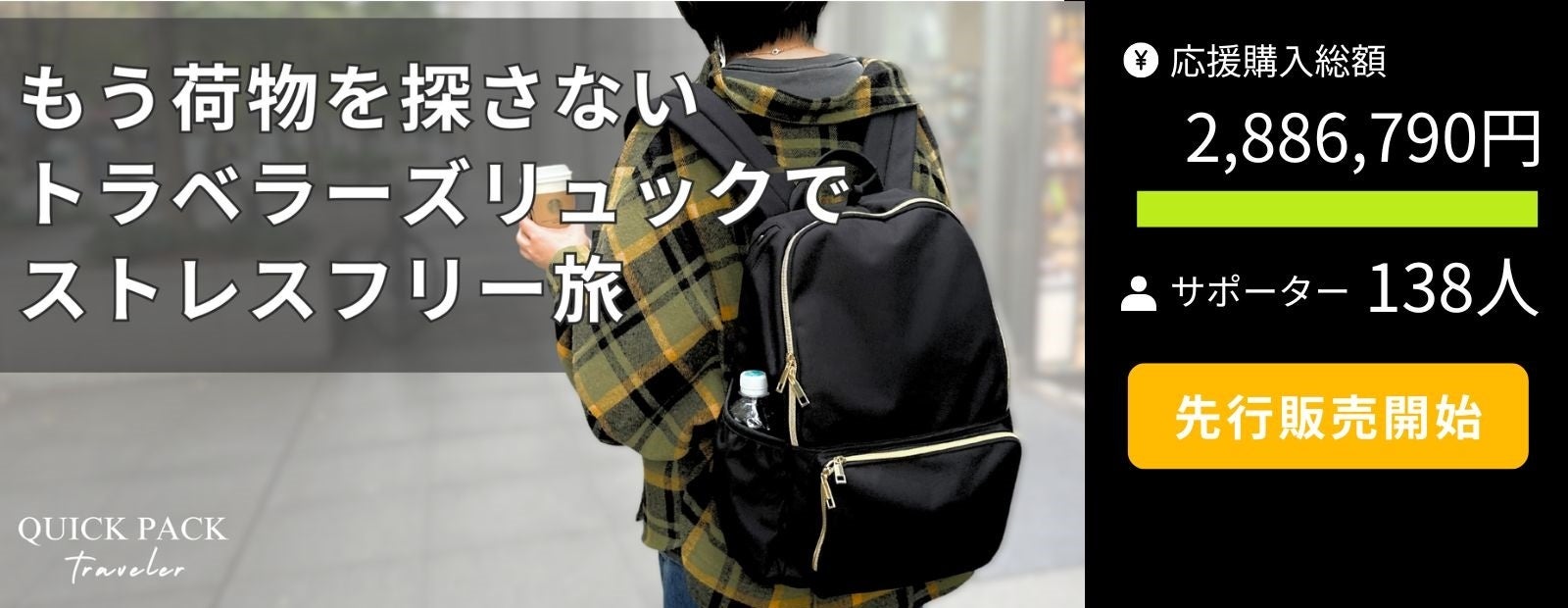 もう荷物を探さない
トラベラーズリュックで
ストレスフリー旅

QUICK PACK
Traveler

¥ 応援購入総額
2,886,790円

サポーター 138人

先行販売開始